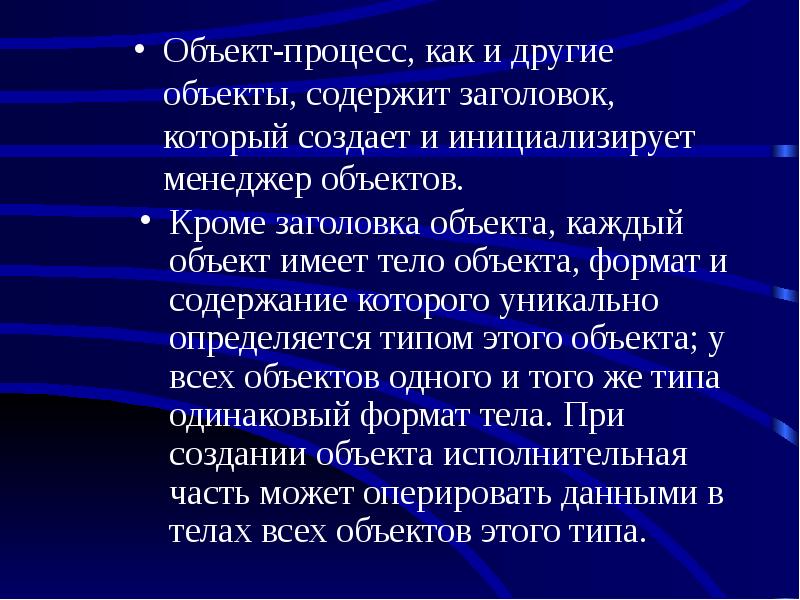 • Объект-процесс, как и другие объекты, содержит заголовок, который создает и инициализирует менеджер объектов.

• Кроме заголовка объекта, каждый объект имеет тело объекта, формат и содержание которого уникально определяется типом этого объекта; у всех объектов одного и того же типа одинаковый формат тела. При создании объекта исполнительная часть может оперировать данными в телах всех объектов этого типа.